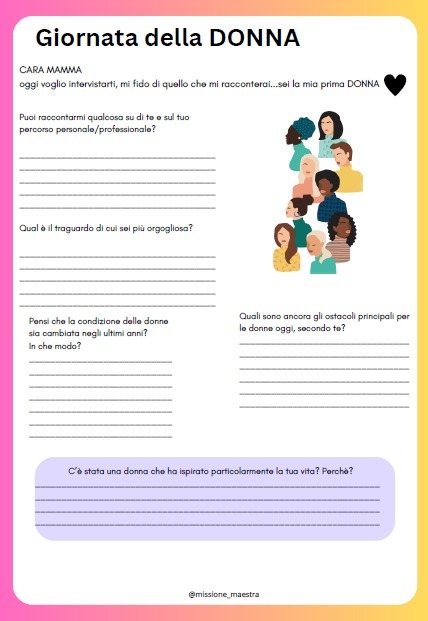 Giornata della DONNA

CARA MAMMA
oggi voglio intervistarti, mi fido di quello che mi racconterai...sei la mia prima DONNA

Puoi raccontarmi qualcosa su di te e sul tuo percorso personale/professionale?

Qual è il traguardo di cui sei più orgogliosa?

Pensi che la condizione delle donne sia cambiata negli ultimi anni? In che modo?

Quali sono ancora gli ostacoli principali per le donne oggi, secondo te?

C'è stata una donna che ha ispirato particolarmente la tua vita? Perchè?

@missione_maestra